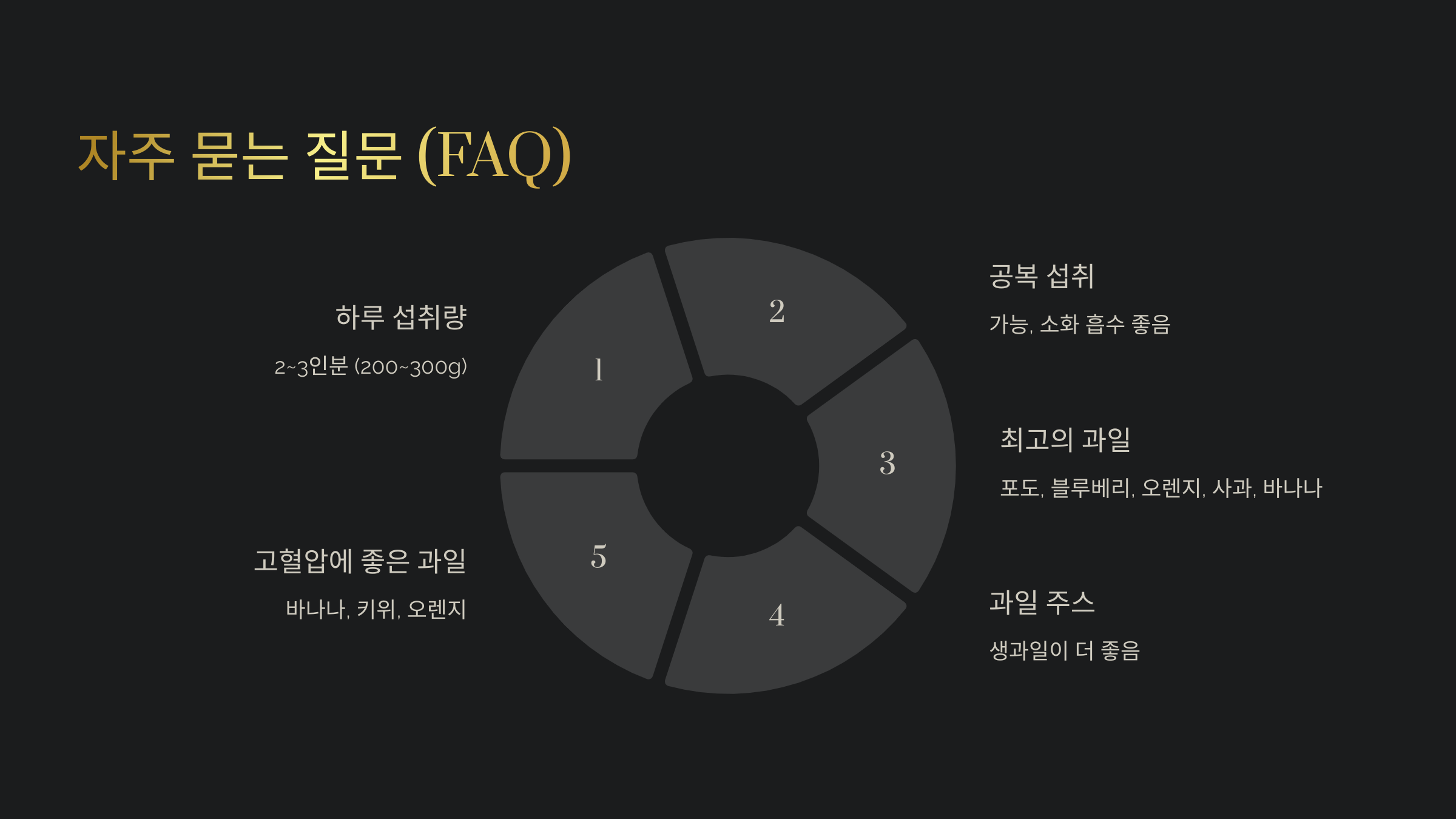 자주 묻는 질문 (FAQ)

하루 섭취량

2~3인분 (200~300g)

고혈압에 좋은 과일

바나나, 키위, 오렌지

1

2

3

4

5

공복 섭취

가능, 소화 흡수 좋음

최고의 과일

포도, 블루베리, 오렌지, 사과, 바나나

과일 주스

생과일이 더 좋음